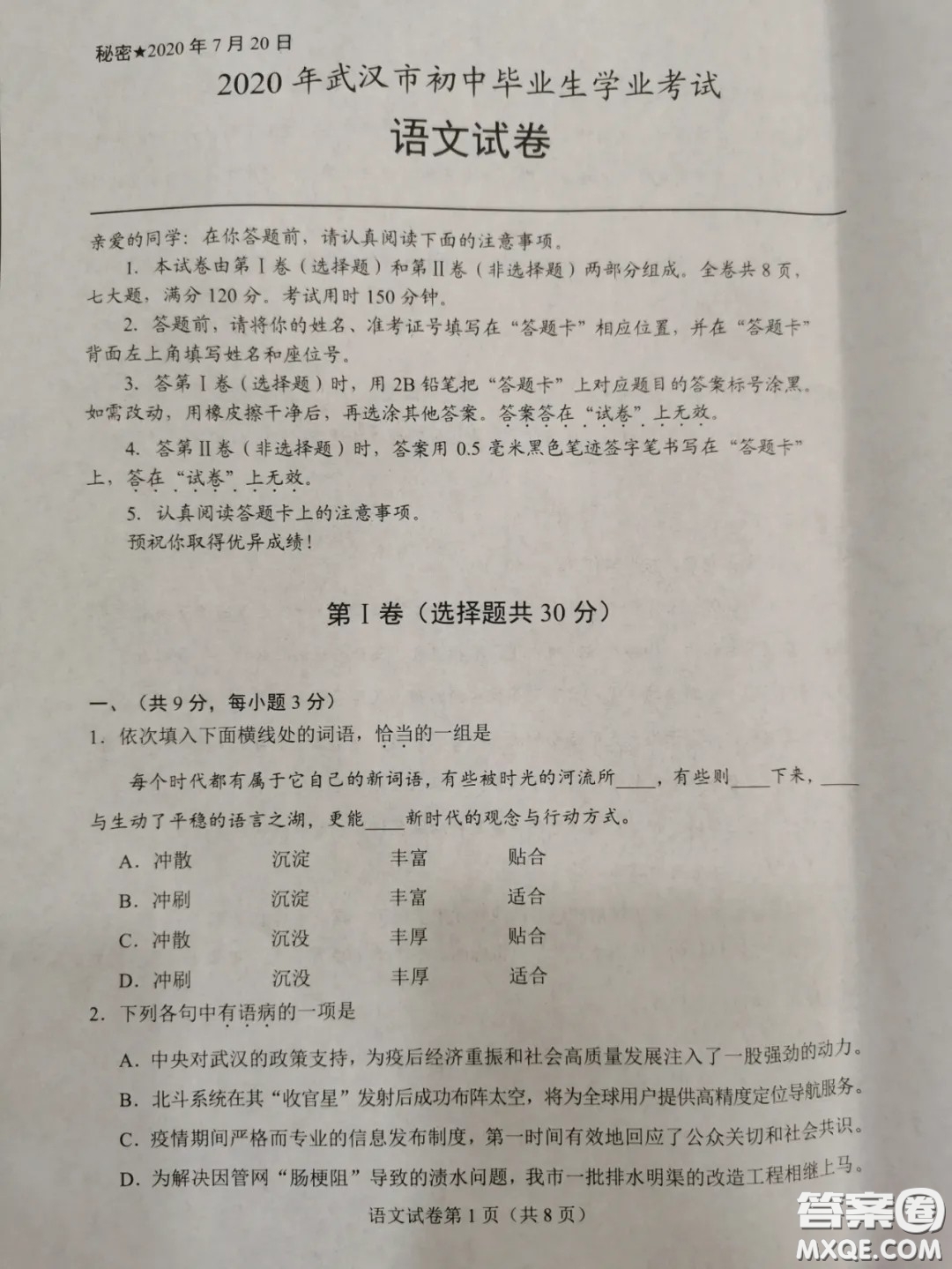 秘密★2020年7月20日

2020年武汉市初中毕业生学业考试

语文试卷

亲爱的同学：在你答题前，请认真阅读下面的注意事项。

1. 本试卷由第Ⅰ卷（选择题）和第Ⅱ卷（非选择题）两部分组成。全卷共8页，七大题，满分120分。考试用时150分钟。

2. 答题前，请将你的姓名、准考证号填写在“答题卡”相应位置，并在“答题卡”背面左上角填写姓名和座位号。

3. 答第Ⅰ卷（选择题）时，用2B铅笔把“答题卡”上对应题目的答案标号涂黑。如需改动，用橡皮擦干净后，再选涂其他答案。答案答在“试卷”上无效。

4. 答第Ⅱ卷（非选择题）时，答案用0.5毫米黑色笔迹签字笔书写在“答题卡”上，答在“试卷”上无效。

5. 认真阅读答题卡上的注意事项。

预祝你取得优异成绩！

第Ⅰ卷（选择题共30分）

一、（共9分，每小题3分）

1. 依次填入下面横线处的词语，恰当的一组是

每个时代都有属于它自己的新词语，有些被时光的河流所____，有些则____下来，____与生动了平稳的语言之湖，更能____新时代的观念与行动方式。

A. 冲散　沉淀　丰富　贴合

B. 冲刷　沉淀　丰富　适合

C. 冲散　沉没　丰厚　贴合

D. 冲刷　沉没　丰厚　适合

2. 下列各句中有语病的一项是

A. 中央对武汉的政策支持，为疫后经济重振和社会高质量发展注入了一股强劲的动力。

B. 北斗系统在其“收官星”发射后成功布阵太空，将为全球用户提供高精度定位导航服务。

C. 疫情期间严格而专业的信息发布制度，第一时间有效地回应了公众关切和社会共识。

D. 为解决因管网“肠梗阻”导致的渍水问题，我市一批排水明渠的改造工程相继上马。

语文试卷第1页（共8页）

答案圈
MXQE.COM